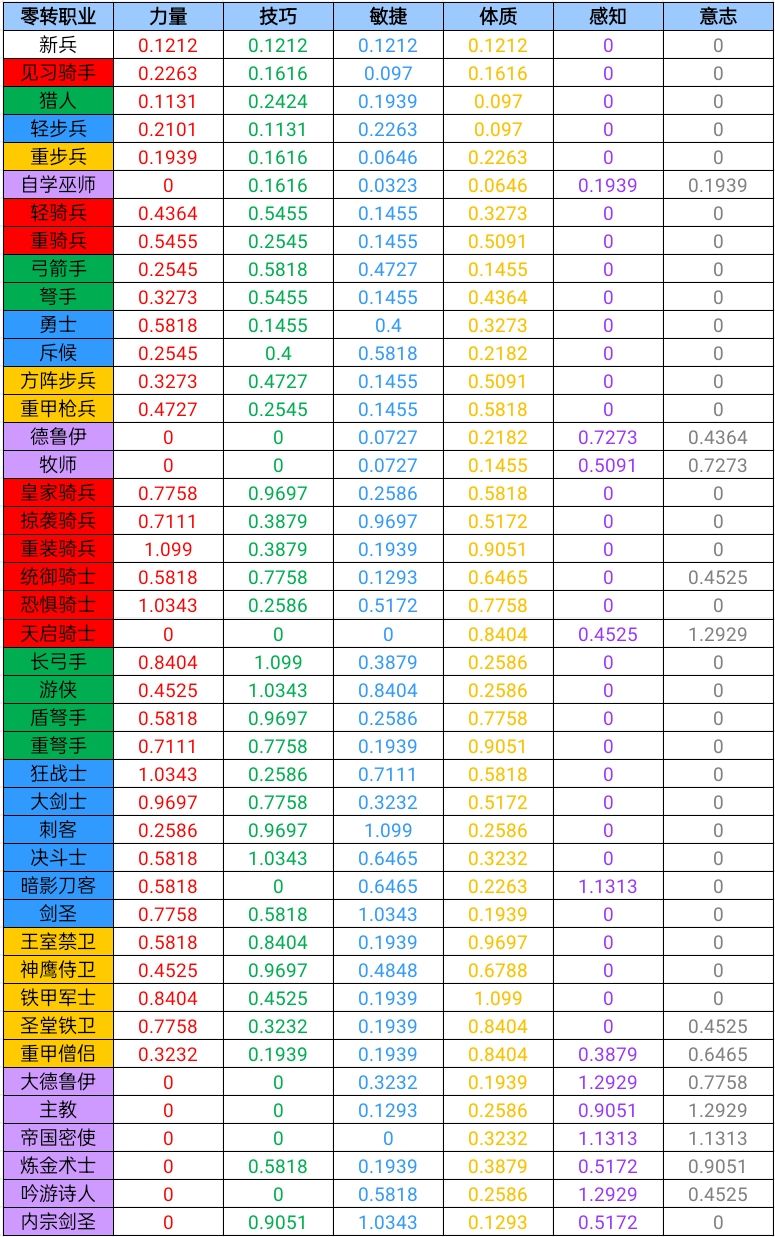 | 零转职业 | 力量 | 技巧 | 敏捷 | 体质 | 感知 | 意志 |
|---|---|---|---|---|---|---|
| 新兵 | 0.1212 | 0.1212 | 0.1212 | 0.1212 | 0 | 0 |
| 见习骑手 | 0.2263 | 0.1616 | 0.097 | 0.1616 | 0 | 0 |
| 猎人 | 0.1131 | 0.2424 | 0.1939 | 0.097 | 0 | 0 |
| 轻步兵 | 0.2101 | 0.1131 | 0.2263 | 0.097 | 0 | 0 |
| 重步兵 | 0.1939 | 0.1616 | 0.0646 | 0.2263 | 0 | 0 |
| 自学巫师 | 0 | 0.1616 | 0.0323 | 0.0646 | 0.1939 | 0.1939 |
| 轻骑兵 | 0.4364 | 0.5455 | 0.1455 | 0.3273 | 0 | 0 |
| 重骑兵 | 0.5455 | 0.2545 | 0.1455 | 0.5091 | 0 | 0 |
| 弓箭手 | 0.2545 | 0.5818 | 0.4727 | 0.1455 | 0 | 0 |
| 弩手 | 0.3273 | 0.5455 | 0.1455 | 0.4364 | 0 | 0 |
| 勇士 | 0.5818 | 0.1455 | 0.4 | 0.3273 | 0 | 0 |
| 斥候 | 0.2545 | 0.4 | 0.5818 | 0.2182 | 0 | 0 |
| 方阵步兵 | 0.3273 | 0.4727 | 0.1455 | 0.5091 | 0 | 0 |
| 重甲枪兵 | 0.4727 | 0.2545 | 0.1455 | 0.5818 | 0 | 0 |
| 德鲁伊 | 0 | 0 | 0.0727 | 0.2182 | 0.7273 | 0.4364 |
| 牧师 | 0 | 0 | 0.0727 | 0.1455 | 0.5091 | 0.7273 |
| 皇家骑兵 | 0.7758 | 0.9697 | 0.2586 | 0.5818 | 0 | 0 |
| 掠袭骑兵 | 0.7111 | 0.3879 | 0.9697 | 0.5172 | 0 | 0 |
| 重装骑兵 | 1.099 | 0.3879 | 0.1939 | 0.9051 | 0 | 0 |
| 统御骑士 | 0.5818 | 0.7758 | 0.1293 | 0.6465 | 0 | 0.4525 |
| 恐惧骑士 | 1.0343 | 0.2586 | 0.5172 | 0.7758 | 0 | 0 |
| 天启骑士 | 0 | 0 | 0 | 0.8404 | 0.4525 | 1.2929 |
| 长弓手 | 0.8404 | 1.099 | 0.3879 | 0.2586 | 0 | 0 |
| 游侠 | 0.4525 | 1.0343 | 0.8404 | 0.2586 | 0 | 0 |
| 盾弩手 | 0.5818 | 0.9697 | 0.2586 | 0.7758 | 0 | 0 |
| 重弩手 | 0.7111 | 0.7758 | 0.1939 | 0.9051 | 0 | 0 |
| 狂战士 | 1.0343 | 0.2586 | 0.7111 | 0.5818 | 0 | 0 |
| 大剑士 | 0.9697 | 0.7758 | 0.3232 | 0.5172 | 0 | 0 |
| 刺客 | 0.2586 | 0.9697 | 1.099 | 0.2586 | 0 | 0 |
| 决斗士 | 0.5818 | 1.0343 | 0.6465 | 0.3232 | 0 | 0 |
| 暗影刀客 | 0.5818 | 0 | 0.6465 | 0.2263 | 1.1313 | 0 |
| 剑圣 | 0.7758 | 0.5818 | 1.0343 | 0.1939 | 0 | 0 |
| 王室禁卫 | 0.5818 | 0.8404 | 0.1939 | 0.9697 | 0 | 0 |
| 神鹰侍卫 | 0.4525 | 0.9697 | 0.4848 | 0.6788 | 0 | 0 |
| 铁甲军士 | 0.8404 | 0.4525 | 0.1939 | 1.099 | 0 | 0 |
| 圣堂铁卫 | 0.7758 | 0.3232 | 0.1939 | 0.8404 | 0 | 0.4525 |
| 重甲僧侣 | 0.3232 | 0.1939 | 0.1939 | 0.8404 | 0.3879 | 0.6465 |
| 大德鲁伊 | 0 | 0 | 0.3232 | 0.1939 | 1.2929 | 0.7758 |
| 主教 | 0 | 0 | 0.1293 | 0.2586 | 0.9051 | 1.2929 |
| 帝国密使 | 0 | 0 | 0 | 0.3232 | 1.1313 | 1.1313 |
| 炼金术士 | 0 | 0.5818 | 0.1939 | 0.3879 | 0.5172 | 0.9051 |
| 吟游诗人 | 0 | 0 | 0.5818 | 0.2586 | 1.2929 | 0.4525 |
| 内宗剑圣 | 0 | 0.9051 | 1.0343 | 0.1293 | 0.5172 | 0 |